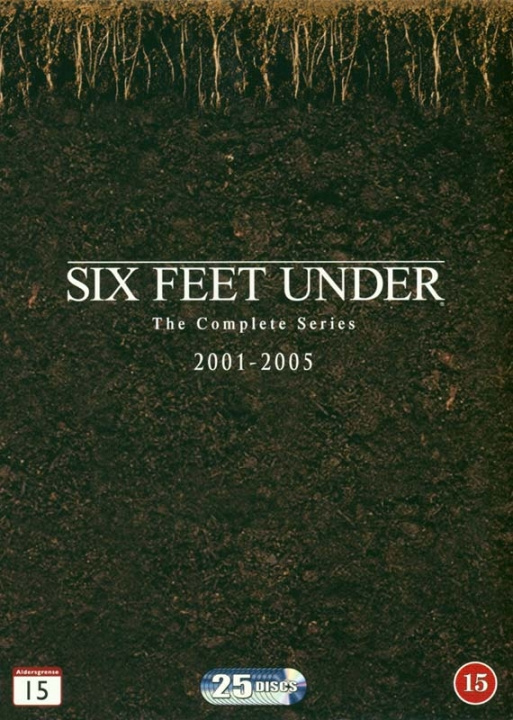 SIX FEET UNDER
The Complete Series
2001-2005

Aldersgrense
15

25 DISCS

15